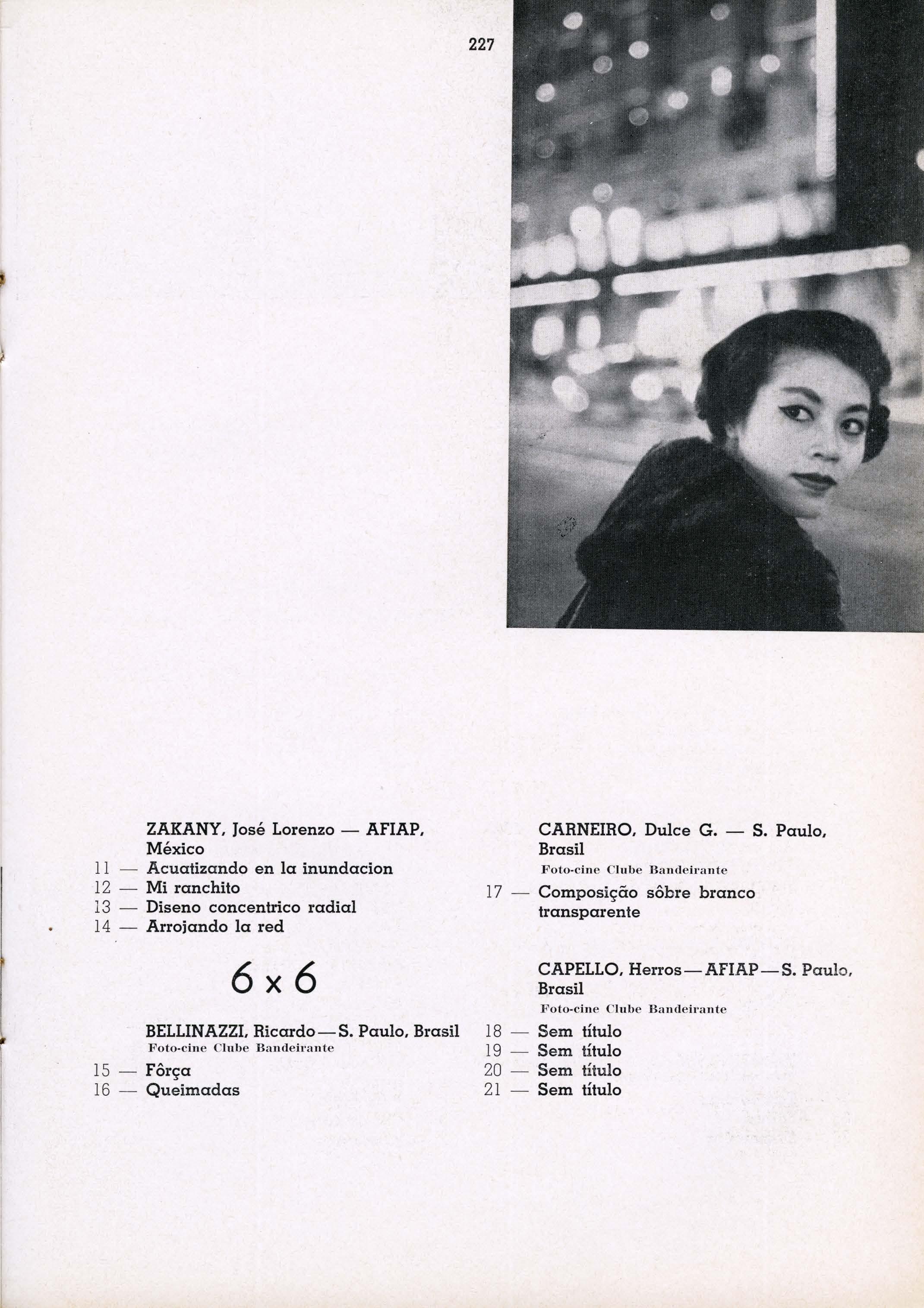 227

ZAKANY, José Lorenzo — AFIAP, México
11 — Acuatizando en la inundacion
12 — Mi ranchito
13 — Diseno concentrico radial
14 — Arrojando la red

6 x 6

BELLINAZZI, Ricardo — S. Paulo, Brasil
Foto-cine Clube Bandeirante
15 — Fôrça
16 — Queimadas

CARNEIRO, Dulce G. — S. Paulo, Brasil
Foto-cine Clube Bandeirante
17 — Composição sôbre branco transparente

CAPELLO, Herros — AFIAP — S. Paulo, Brasil
Foto-cine Clube Bandeirante
18 — Sem título
19 — Sem título
20 — Sem título
21 — Sem título